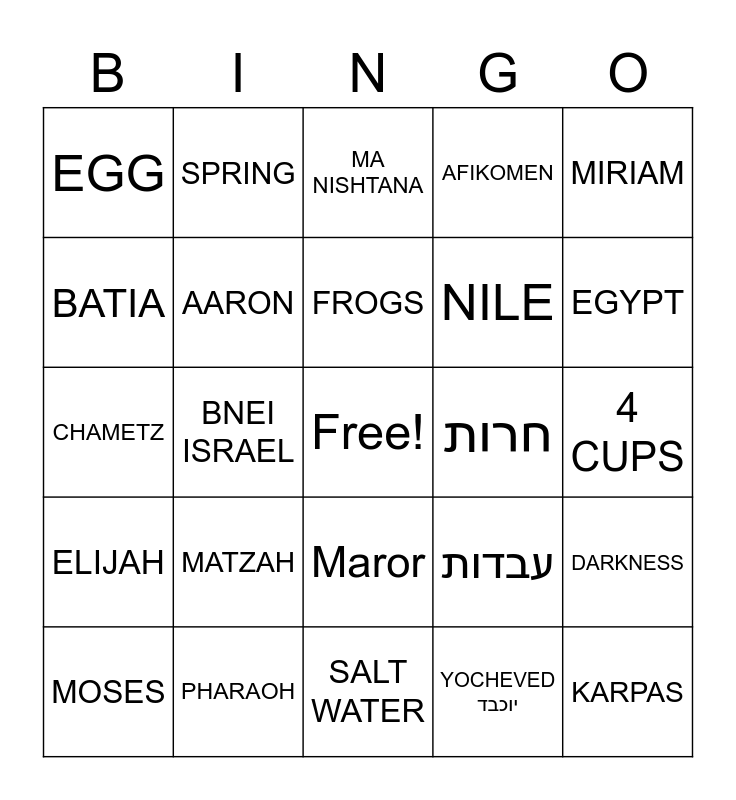 | B | I | N | G | O |
|---|---|---|---|---|
| EGG | SPRING | MA NISHTANA | AFIKOMEN | MIRIAM |
| BATIA | AARON | FROGS | NILE | EGYPT |
| CHAMETZ | BNEI ISRAEL | Free! | חרות | 4 CUPS |
| ELIJAH | MATZAH | Maror | עבדות | DARKNESS |
| MOSES | PHARAOH | SALT WATER | YOCHEVED יוכבד | KARPAS |